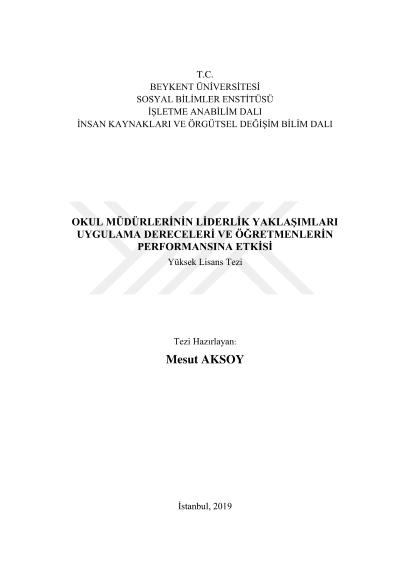 T.C.
BEYKENT ÜNİVERSİTESİ
SOSYAL BİLİMLER ENSTİTÜSÜ
İŞLETME ANABİLİM DALI
İNSAN KAYNAKLARI VE ÖRGÜTSEL DEĞİŞİM BİLİM DALI

OKUL MÜDÜRLERİNİN LİDERLİK YAKLAŞIMLARI UYGULAMA DERECELERİ VE ÖĞRETMENLERİN PERFORMANSINA ETKİSİ

Yüksek Lisans Tezi

Tezi Hazırlayan:

Mesut AKSOY

İstanbul, 2019